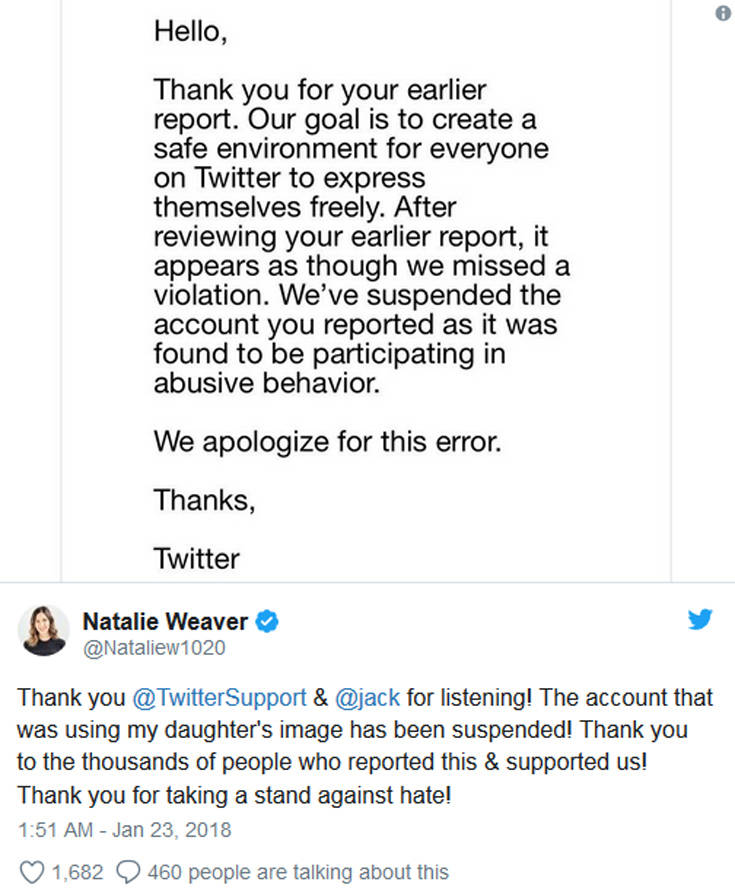 Hello,

Thank you for your earlier report. Our goal is to create a safe environment for everyone on Twitter to express themselves freely. After reviewing your earlier report, it appears as though we missed a violation. We've suspended the account you reported as it was found to be participating in abusive behavior.

We apologize for this error.

Thanks,

Twitter

Natalie Weaver
@Nataliew1020

Thank you @TwitterSupport & @jack for listening! The account that was using my daughter's image has been suspended! Thank you to the thousands of people who reported this & supported us! Thank you for taking a stand against hate!

1:51 AM - Jan 23, 2018

1,682 460 people are talking about this